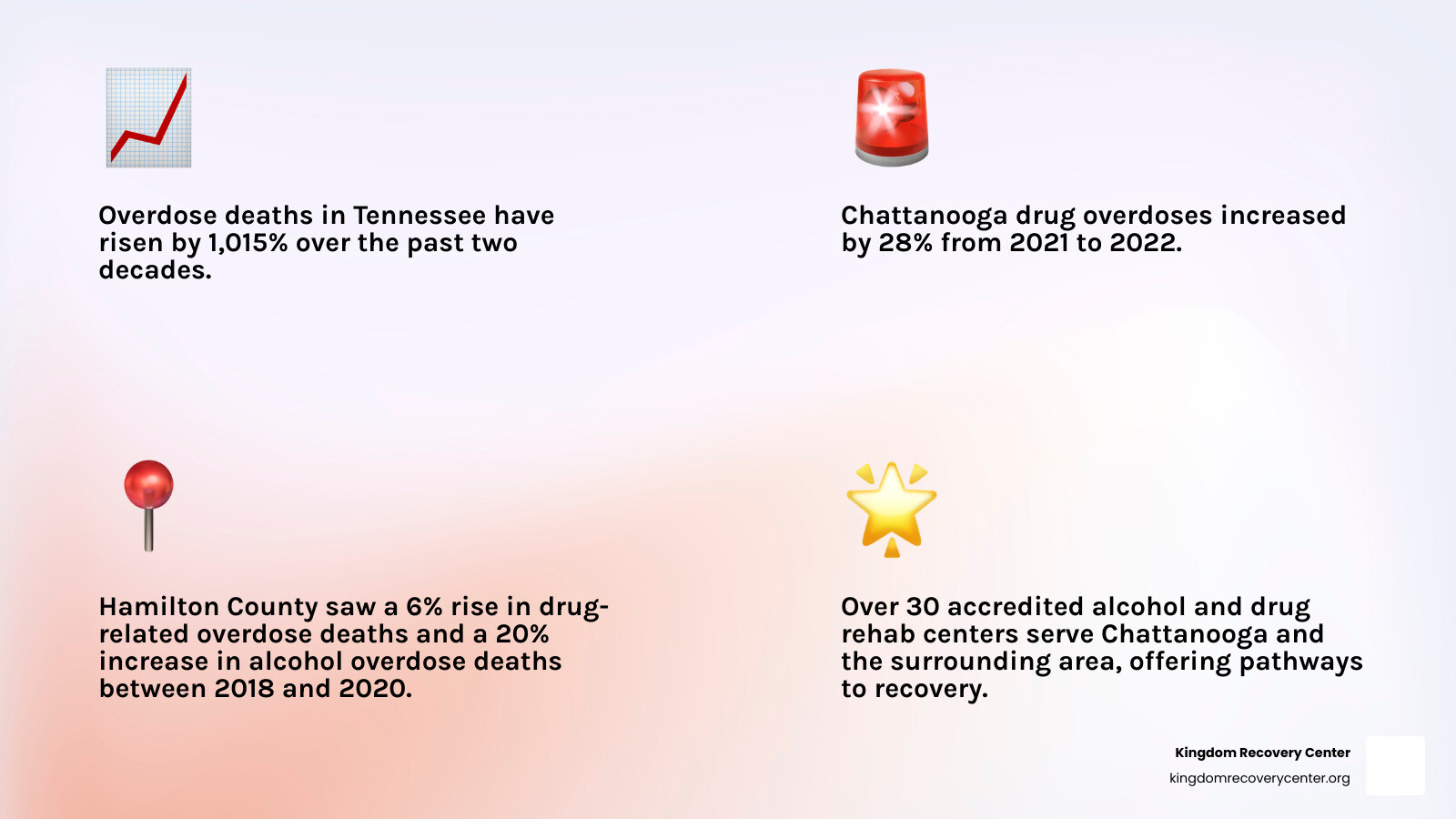 Overdose deaths in Tennessee have risen by 1,015% over the past two decades.

Chattanooga drug overdoses increased by 28% from 2021 to 2022.

Hamilton County saw a 6% rise in drug-related overdose deaths and a 20% increase in alcohol overdose deaths between 2018 and 2020.

Over 30 accredited alcohol and drug rehab centers serve Chattanooga and the surrounding area, offering pathways to recovery.

Kingdom Recovery Center
kingdomrecoverycenter.org